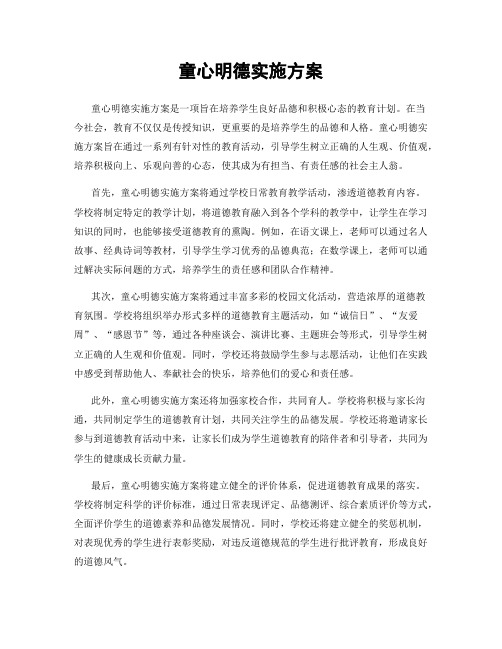 童心明德实施方案

童心明德实施方案是一项旨在培养学生良好品德和积极心态的教育计划。在当今社会，教育不仅仅是传授知识，更重要的是培养学生的品德和人格。童心明德实施方案旨在通过一系列有针对性的教育活动，引导学生树立正确的人生观、价值观，培养积极向上、乐观向善的心态，使其成为有担当、有责任感的社会主人翁。

首先，童心明德实施方案将通过学校日常教育教学活动，渗透道德教育内容。学校将制定特定的教学计划，将道德教育融入到各个学科的教学中，让学生在学习知识的同时，也能够接受道德教育的熏陶。例如，在语文课上，老师可以通过名人故事、经典诗词等教材，引导学生学习优秀的品德典范；在数学课上，老师可以通过解决实际问题的方式，培养学生的责任感和团队合作精神。

其次，童心明德实施方案将通过丰富多彩的校园文化活动，营造浓厚的道德教育氛围。学校将组织举办形式多样的道德教育主题活动，如“诚信日”、“友爱周”、“感恩节”等，通过各种座谈会、演讲比赛、主题班会等形式，引导学生树立正确的人生观和价值观。同时，学校还将鼓励学生参与志愿活动，让他们在实践中感受到帮助他人、奉献社会的快乐，培养他们的爱心和责任感。

此外，童心明德实施方案还将加强家校合作，共同育人。学校将积极与家长沟通，共同制定学生的道德教育计划，共同关注学生的品德发展。学校还将邀请家长参与到道德教育活动中来，让家长们成为学生道德教育的陪伴者和引导者，共同为学生的健康成长贡献力量。

最后，童心明德实施方案将建立健全的评价体系，促进道德教育成果的落实。学校将制定科学的评价标准，通过日常表现评定、品德测评、综合素质评价等方式，全面评价学生的道德素养和品德发展情况。同时，学校还将建立健全的奖惩机制，对表现优秀的学生进行表彰奖励，对违反道德规范的学生进行批评教育，形成良好的道德风气。